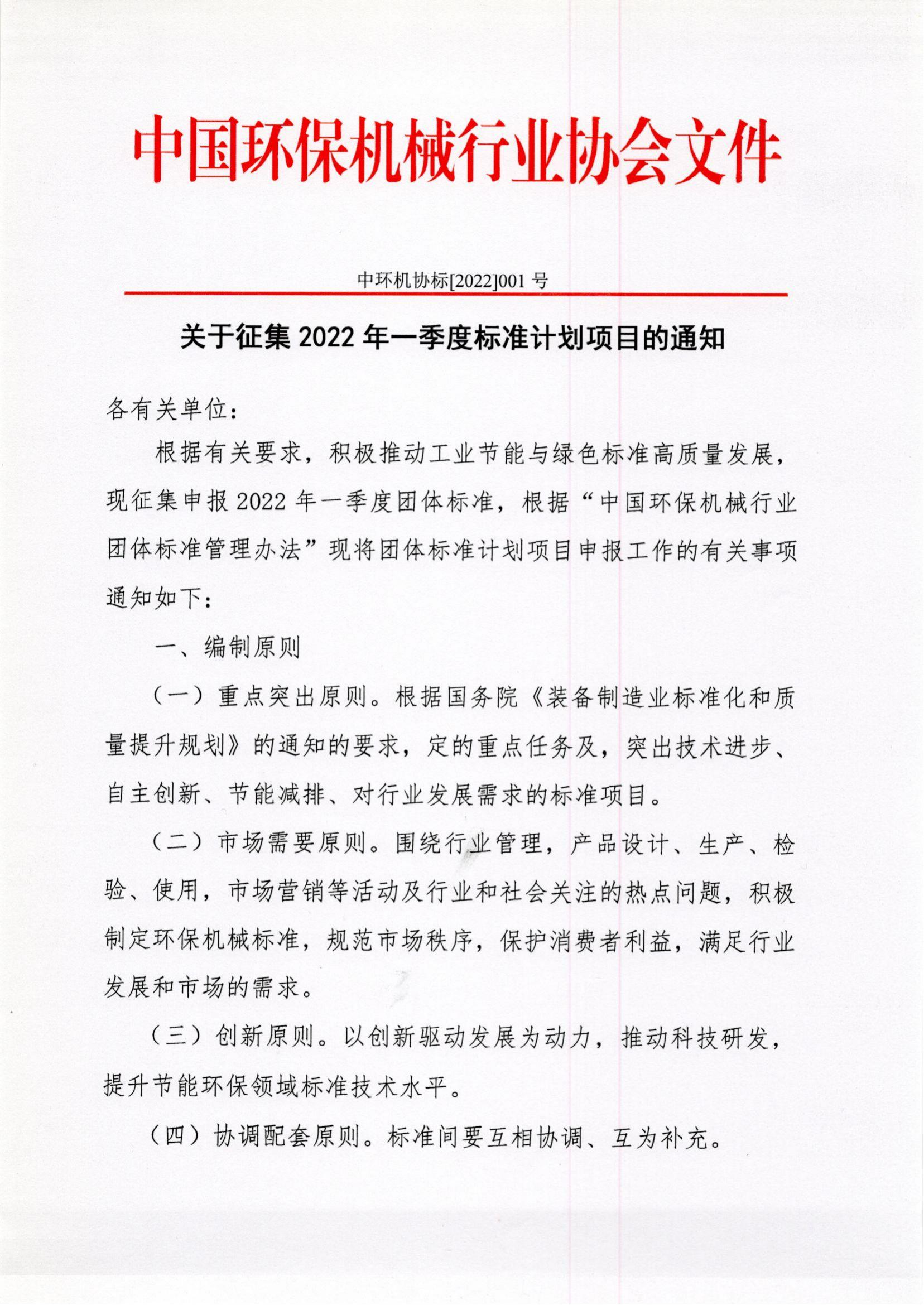 中国环保机械行业协会文件

中环机协标[2022]001 号

关于征集 2022 年一季度标准计划项目的通知

各有关单位：

根据有关要求，积极推动工业节能与绿色标准高质量发展，现征集申报 2022 年一季度团体标准，根据“中国环保机械行业团体标准管理办法”现将团体标准计划项目申报工作的有关事项通知如下：

一、编制原则

（一）重点突出原则。根据国务院《装备制造业标准化和质量提升规划》的通知的要求，定的重点任务及，突出技术进步、自主创新、节能减排、对行业发展需求的标准项目。

（二）市场需要原则。围绕行业管理，产品设计、生产、检验、使用，市场营销等活动及行业和社会关注的热点问题，积极制定环保机械标准，规范市场秩序，保护消费者利益，满足行业发展和市场的需求。

（三）创新原则。以创新驱动发展为动力，推动科技研发，提升节能环保领域标准技术水平。

（四）协调配套原则。标准间要互相协调、互为补充。